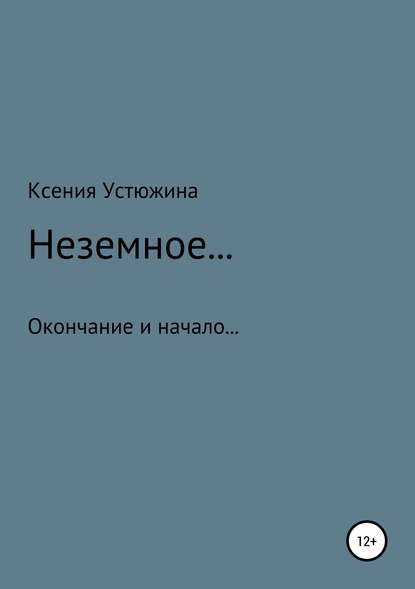 Ксения Устюжина

Неземное…

Окончание и начало…

12+